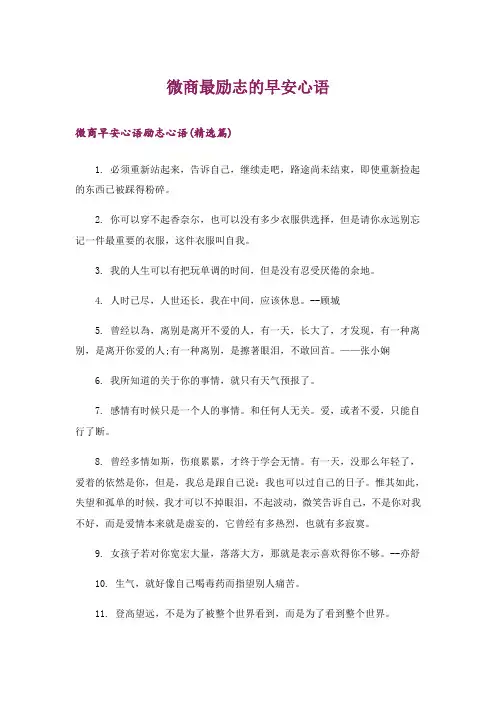 微商最励志的早安心语

微商早安心语励志心语(精选篇)

1. 必须重新站起来，告诉自己，继续走吧，路途尚未结束，即使重新捡起的东西已被踩得粉碎。

2. 你可以穿不起香奈尔，也可以没有多少衣服供选择，但是请你永远别忘记一件最重要的衣服，这件衣服叫自我。

3. 我的人生可以有把玩单调的时间，但是没有忍受厌倦的余地。

4. 人时已尽，人世还长，我在中间，应该休息。--顾城

5. 曾经以為，离别是离开不爱的人，有一天，长大了，才发现，有一种离别，是离开你爱的人;有一种离别，是擦著眼泪，不敢回首。——张小娴

6. 我所知道的关于你的事情，就只有天气预报了。

7. 感情有时候只是一个人的事情。和任何人无关。爱，或者不爱，只能自行了断。

8. 曾经多情如斯，伤痕累累，才终于学会无情。有一天，没那么年轻了，爱着的依然是你，但是，我总是跟自己说：我也可以过自己的日子。惟其如此，失望和孤单的时候，我才可以不掉眼泪，不起波动，微笑告诉自己，不是你对我不好，而是爱情本来就是虚妄的，它曾经有多热烈，也就有多寂寞。

9. 女孩子若对你宽宏大量，落落大方，那就是表示喜欢得你不够。--亦舒

10. 生气，就好像自己喝毒药而指望别人痛苦。

11. 登高望远，不是为了被整个世界看到，而是为了看到整个世界。